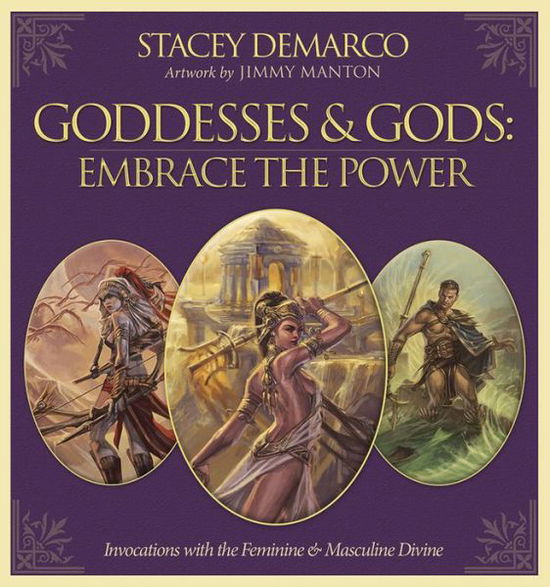 STACEY DEMARCO
Artwork by JIMMY MANTON

GODDESSES & GODS:
EMBRACE THE POWER

Invocations with the Feminine & Masculine Divine